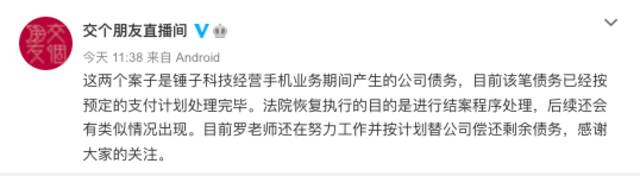 交个朋友直播间

今天 11:38 来自 Android

这两个案子是锤子科技经营手机业务期间产生的公司债务，目前该笔债务已经按预定的支付计划处理完毕。法院恢复执行的目的是进行结案程序处理，后续还会有类似情况出现。目前罗老师还在努力工作并按计划替公司偿还剩余债务，感谢大家的关注。